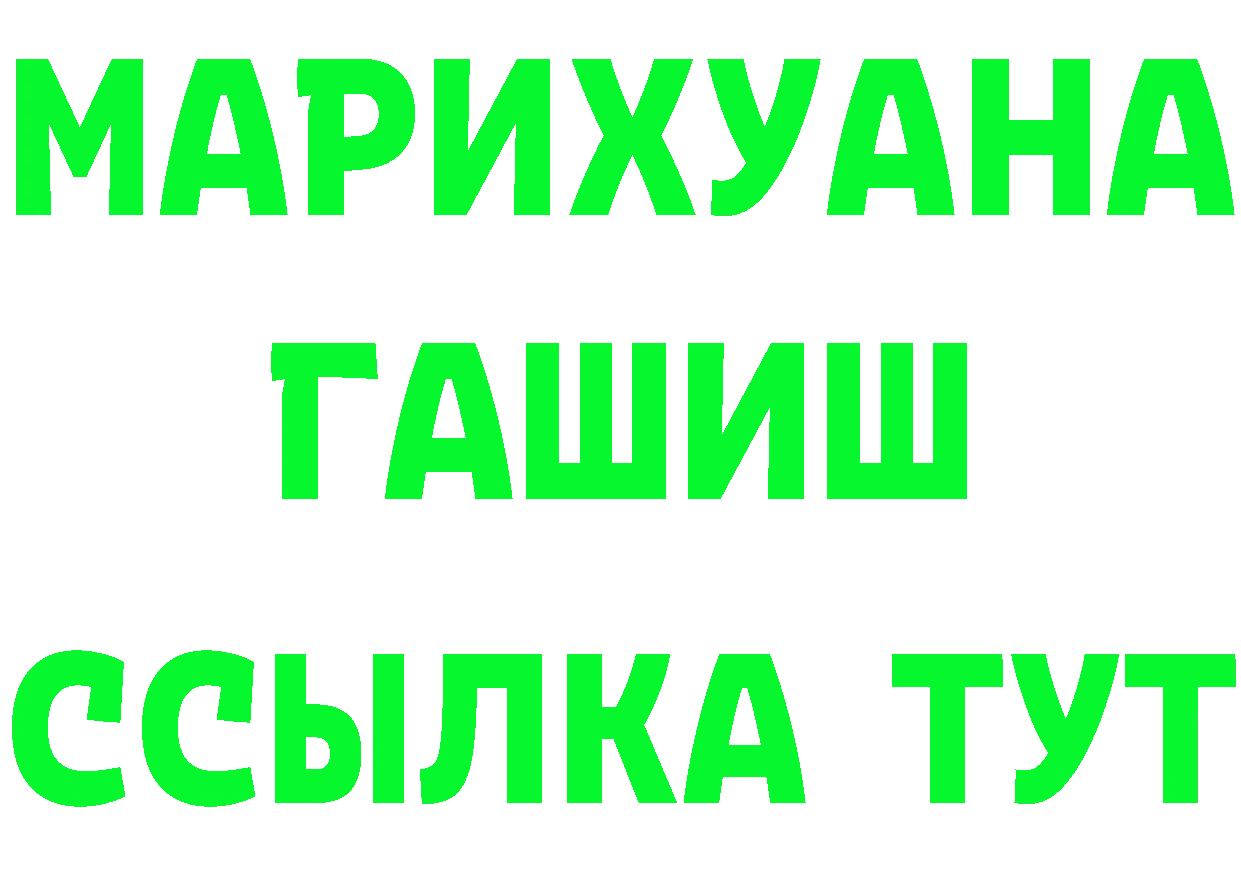 МАРИХУАНА
ГАШИШ
ССЫЛКА ТУТ